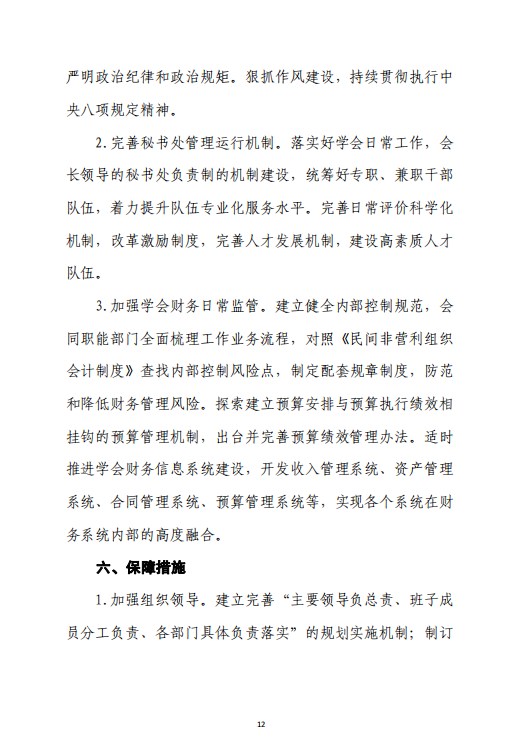 严明政治纪律和政治规矩。狠抓作风建设，持续贯彻执行中央八项规定精神。

2.完善秘书处管理运行机制。落实好学会日常工作，会长领导的秘书处负责制的机制建设，统筹好专职、兼职干部队伍，着力提升队伍专业化服务水平。完善日常评价科学化机制，改革激励制度，完善人才发展机制，建设高素质人才队伍。

3.加强学会财务日常监管。建立健全内部控制规范，会同职能部门全面梳理工作业务流程，对照《民间非营利组织会计制度》查找内部控制风险点，制定配套规章制度，防范和降低财务管理风险。探索建立预算安排与预算执行绩效相挂钩的预算管理机制，出台并完善预算绩效管理办法。适时推进学会财务信息系统建设，开发收入管理系统、资产管理系统、合同管理系统、预算管理系统等，实现各个系统在财务系统内部的高度融合。

六、保障措施

1.加强组织领导。建立完善“主要领导负总责、班子成员分工负责、各部门具体负责落实”的规划实施机制；制订

12